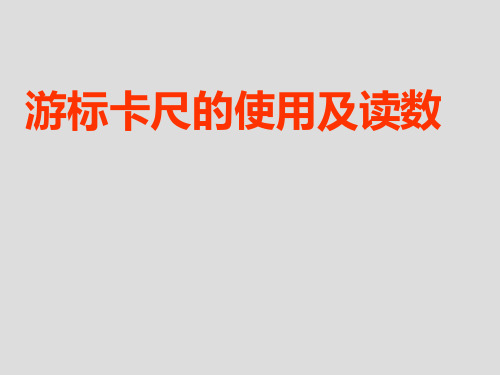 游标卡尺的使用及读数